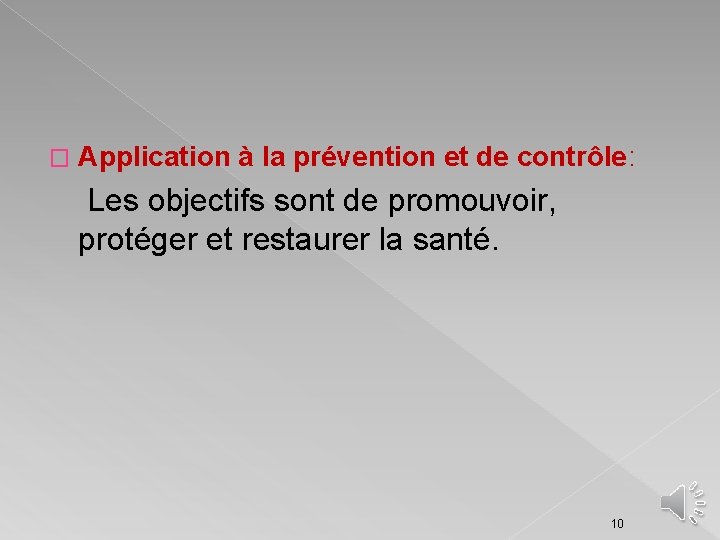 Application à la prévention et de contrôle:

Les objectifs sont de promouvoir, protéger et restaurer la santé.

10